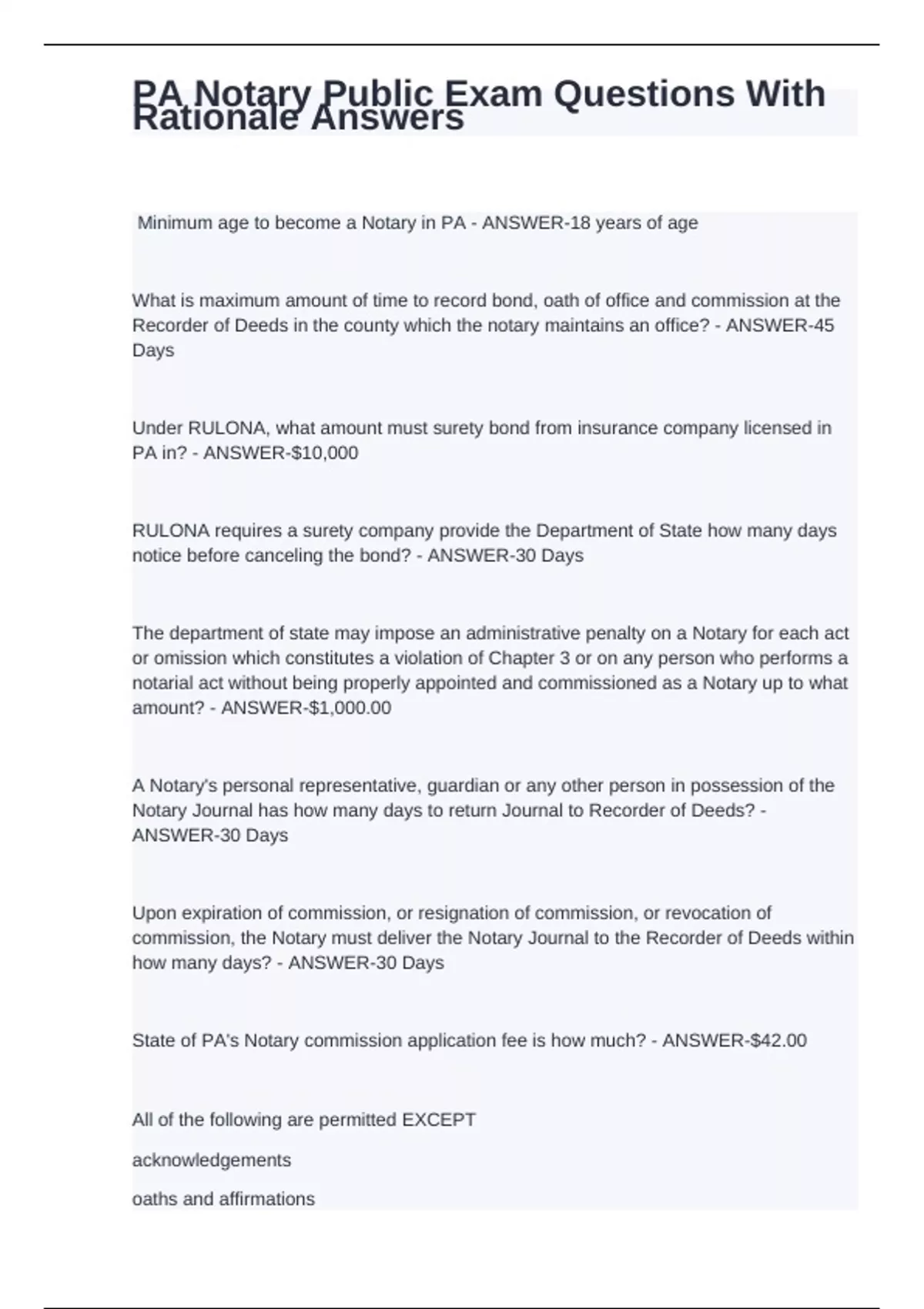 PA Notary Public Exam Questions With Rationale Answers

Minimum age to become a Notary in PA - ANSWER-18 years of age

What is maximum amount of time to record bond, oath of office and commission at the Recorder of Deeds in the county which the notary maintains an office? - ANSWER-45 Days

Under RULONA, what amount must surety bond from insurance company licensed in PA in? - ANSWER-$10,000

RULONA requires a surety company provide the Department of State how many days notice before canceling the bond? - ANSWER-30 Days

The department of state may impose an administrative penalty on a Notary for each act or omission which constitutes a violation of Chapter 3 or on any person who performs a notarial act without being properly appointed and commissioned as a Notary up to what amount? - ANSWER-$1,000.00

A Notary's personal representative, guardian or any other person in possession of the Notary Journal has how many days to return Journal to Recorder of Deeds? - ANSWER-30 Days

Upon expiration of commission, or resignation of commission, or revocation of commission, the Notary must deliver the Notary Journal to the Recorder of Deeds within how many days? - ANSWER-30 Days

State of PA's Notary commission application fee is how much? - ANSWER-$42.00

All of the following are permitted EXCEPT

acknowledgements

oaths and affirmations